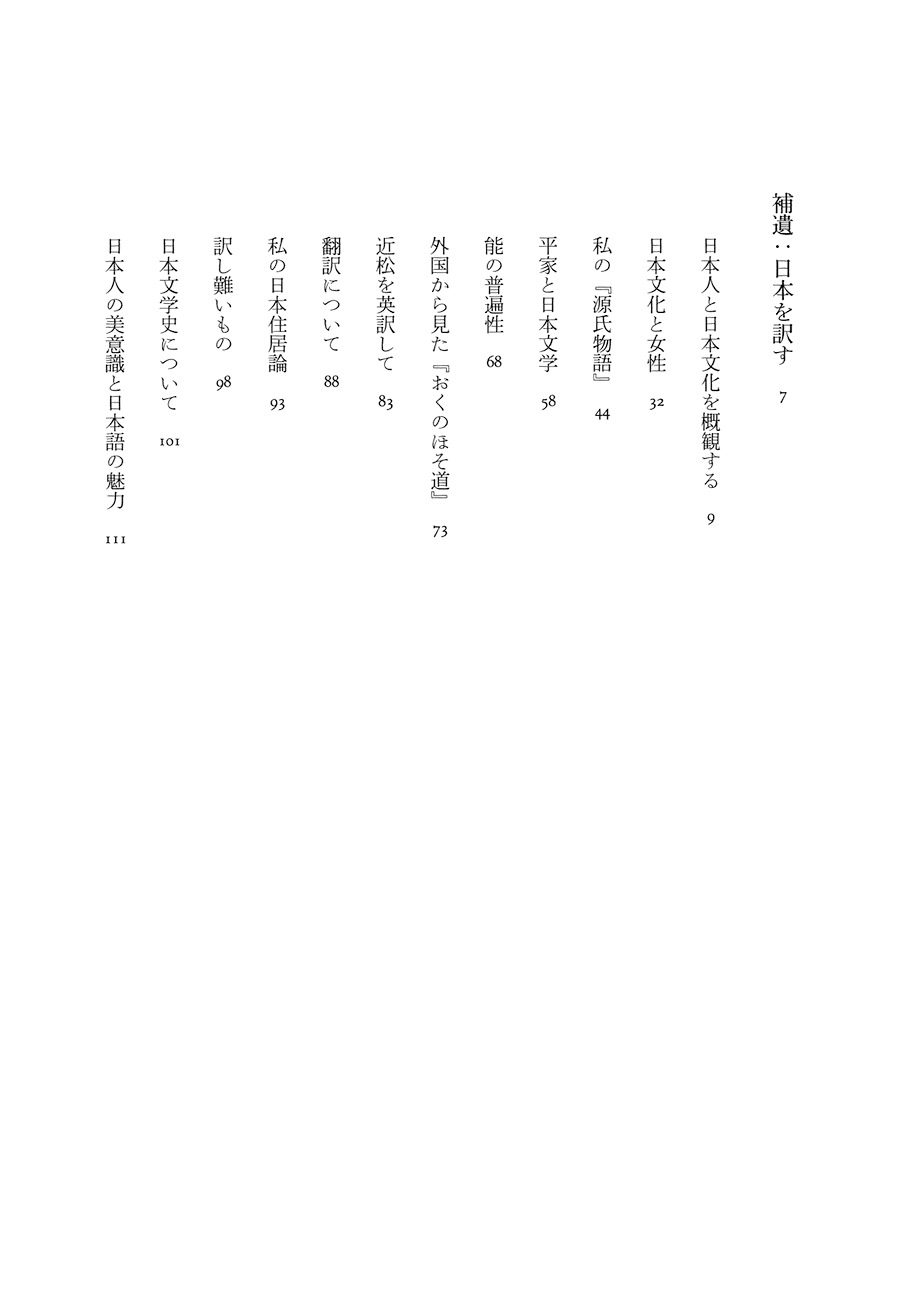 補遺：日本を訳す　7

日本人と日本文化を概観する　9

日本文化と女性　32

私の『源氏物語』　44

平家と日本文学　58

能の普遍性　68

外国から見た『おくのほそ道』　73

近松を英訳して　83

翻訳について　88

私の日本住居論　93

訳し難いもの　98

日本文学史について　101

日本人の美意識と日本語の魅力　111